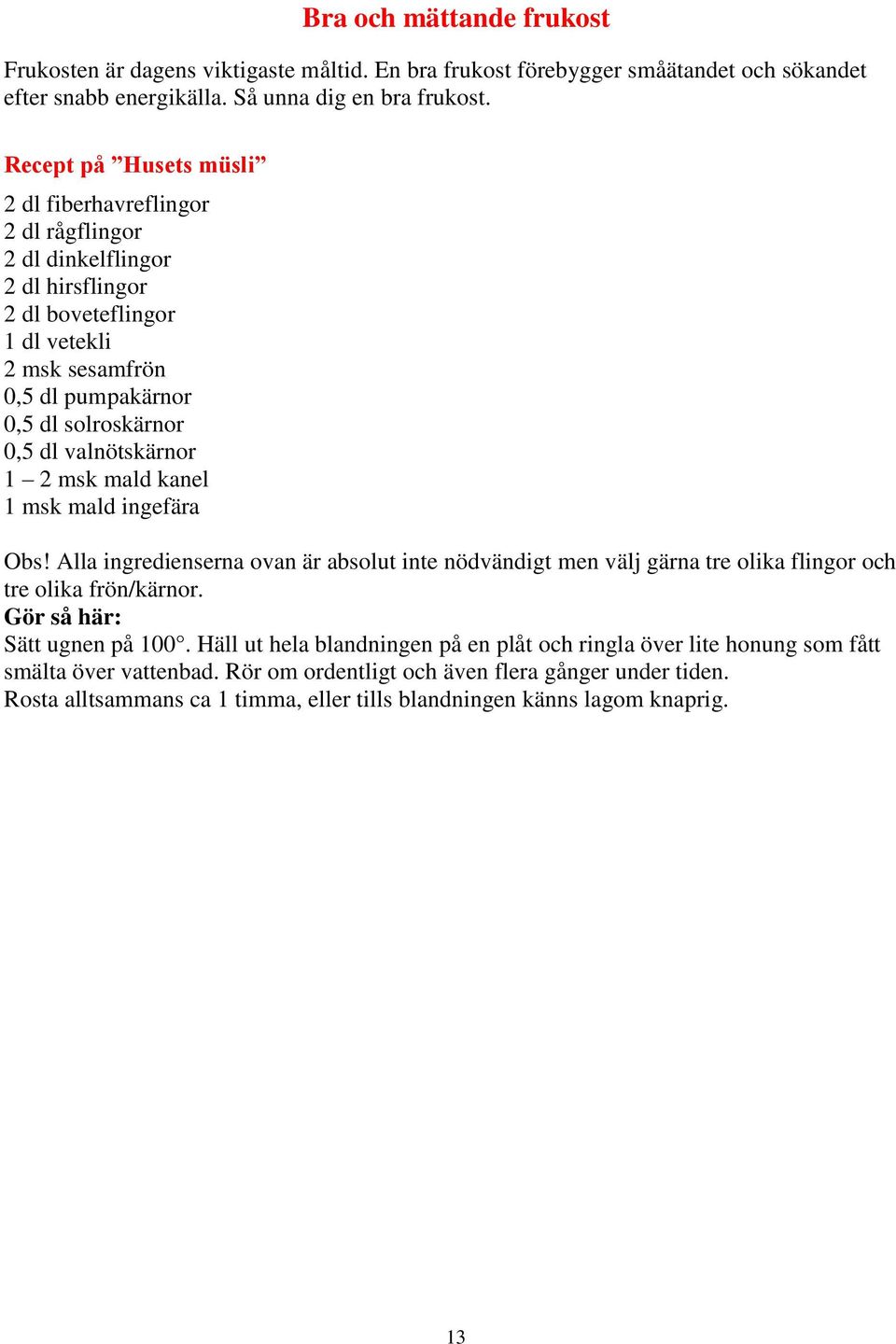 Bra och mättande frukost

Frukosten är dagens viktigaste måltid. En bra frukost förebygger småätandet och sökandet efter snabb energikälla. Så unna dig en bra frukost.

Recept på ”Husets müsli”

2 dl fiberhavreflingor
2 dl rågflingor
2 dl dinkelflingor
2 dl hirsflingor
2 dl boveteflingor
1 dl vetekli
2 msk sesamfrön
0,5 dl pumpakärnor
0,5 dl solroskärnor
0,5 dl valnötskärnor
1 – 2 msk mald kanel
1 msk mald ingefära

Obs! Alla ingredienserna ovan är absolut inte nödvändigt men välj gärna tre olika flingor och tre olika frön/kärnor.
Gör så här:
Sätt ugnen på 100°. Häll ut hela blandningen på en plåt och ringla över lite honung som fått smälta över vattenbad. Rör om ordentligt och även flera gånger under tiden.
Rosta alltsammans ca 1 timma, eller tills blandningen känns lagom knaprig.

13